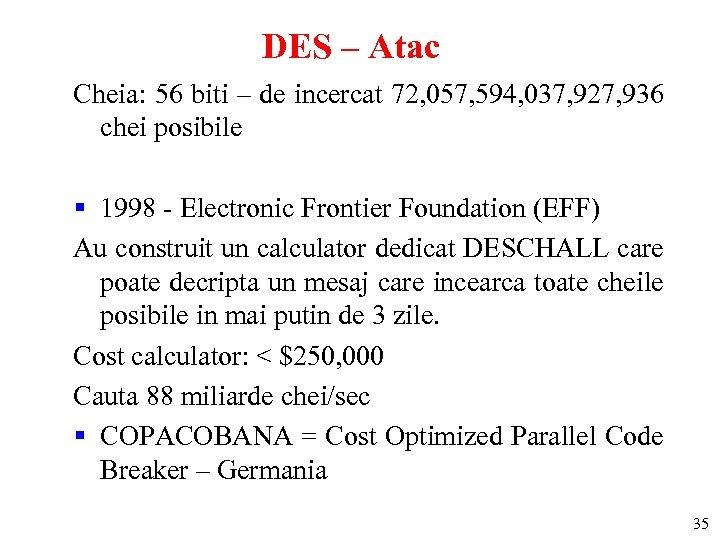 DES – Atac

Cheia: 56 biti – de incercat 72,057,594,037,927,936 chei posibile

▪ 1998 - Electronic Frontier Foundation (EFF)

Au construit un calculator dedicat DESCHALL care poate decripta un mesaj care incearca toate cheile posibile in mai putin de 3 zile.

Cost calculator: < $250,000

Cauta 88 miliarde chei/sec

▪ COPACOBANA = Cost Optimized Parallel Code Breaker – Germania

35